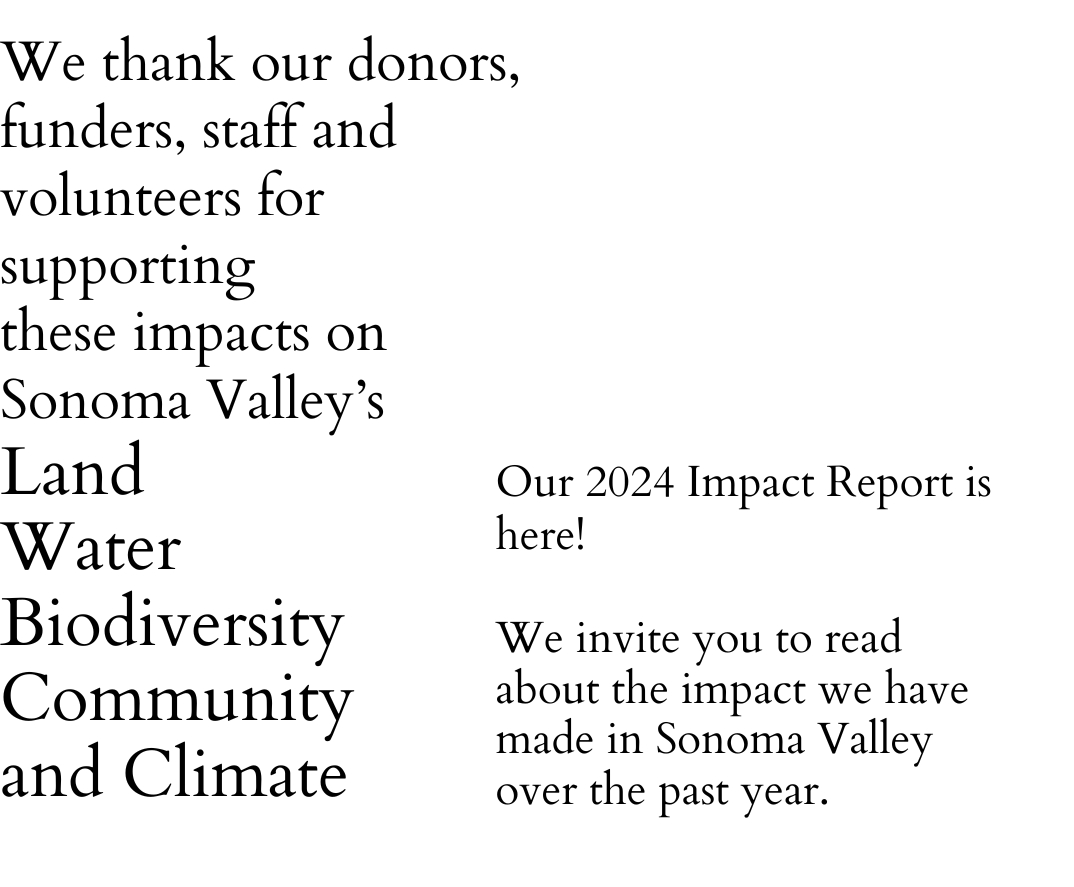 We thank our donors, funders, staff and volunteers for supporting these impacts on Sonoma Valley's

Land
Water
Biodiversity
Community
and Climate

Our 2024 Impact Report is here!

We invite you to read about the impact we have made in Sonoma Valley over the past year.